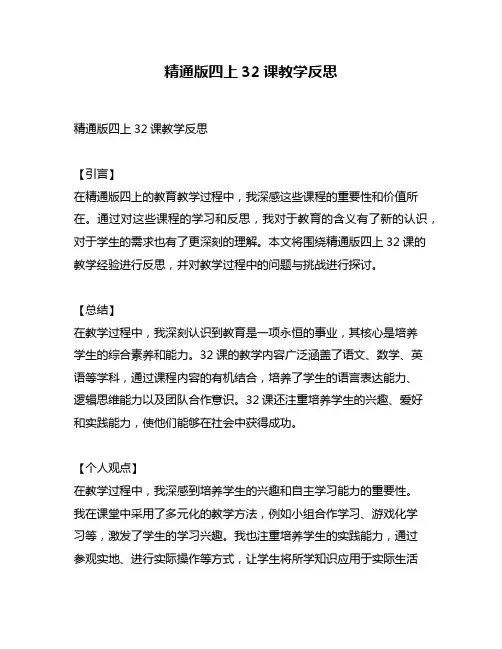 精通版四上 32 课教学反思

精通版四上 32 课教学反思

【引言】
在精通版四上的教育教学过程中，我深感这些课程的重要性和价值所在。通过对这些课程的学习和反思，我对于教育的含义有了新的认识，对于学生的需求也有了更深刻的理解。本文将围绕精通版四上 32 课的教学经验进行反思，并对教学过程中的问题与挑战进行探讨。

【总结】
在教学过程中，我深刻认识到教育是一项永恒的事业，其核心是培养学生的综合素养和能力。32 课的教学内容广泛涵盖了语文、数学、英语等学科，通过课程内容的有机结合，培养了学生的语言表达能力、逻辑思维能力以及团队合作意识。32 课还注重培养学生的兴趣、爱好和实践能力，使他们能够在社会中获得成功。

【个人观点】
在教学过程中，我深感到培养学生的兴趣和自主学习能力的重要性。我在课堂中采用了多元化的教学方法，例如小组合作学习、游戏化学习等，激发了学生的学习兴趣。我也注重培养学生的实践能力，通过参观实地、进行实际操作等方式，让学生将所学知识应用于实际生活